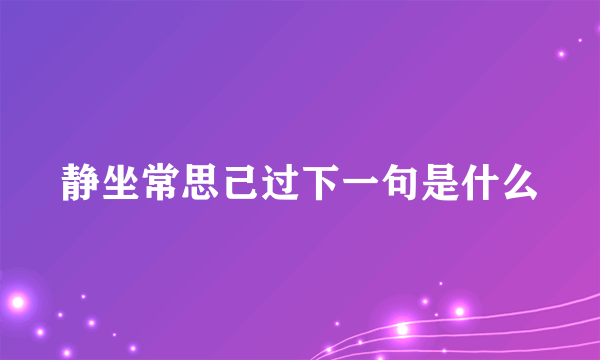 静坐常思己过下一句是什么